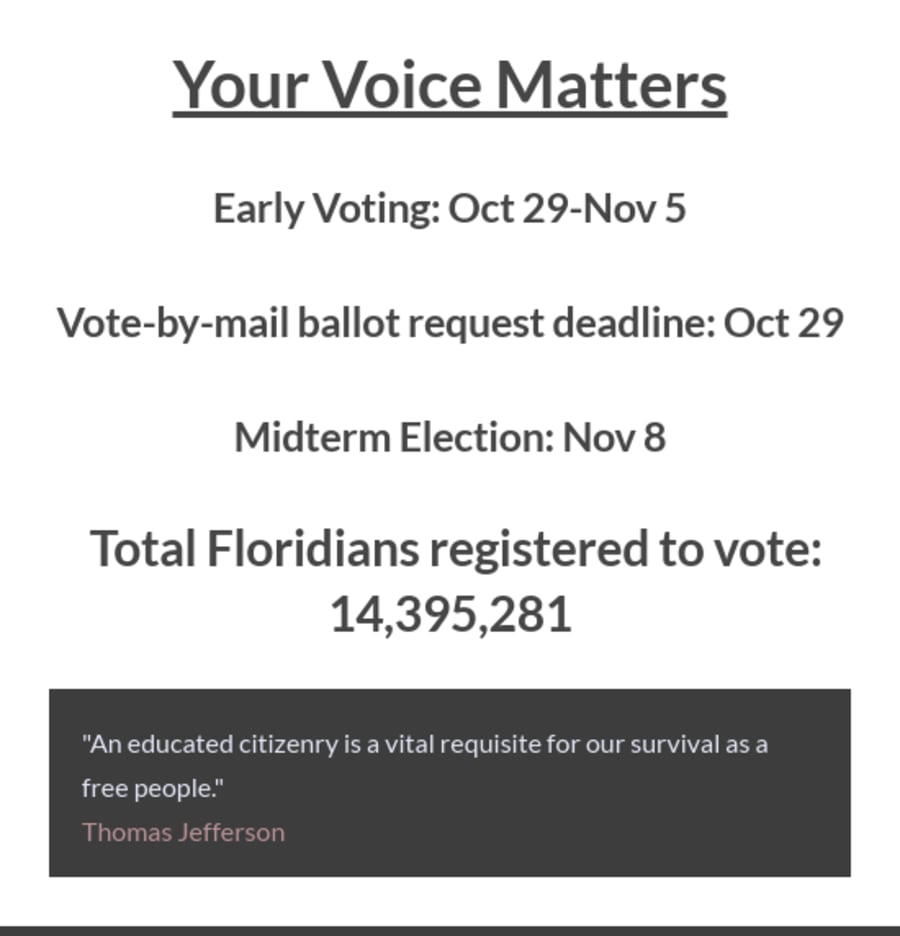 Your Voice Matters

Early Voting: Oct 29-Nov 5

Vote-by-mail ballot request deadline: Oct 29

Midterm Election: Nov 8

Total Floridians registered to vote: 14,395,281

"An educated citizenry is a vital requisite for our survival as a free people."
Thomas Jefferson